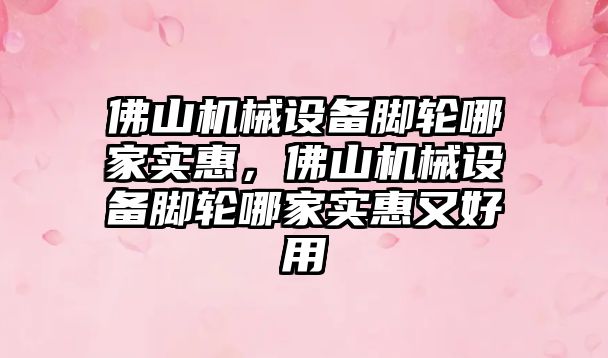 佛山机械设备脚轮哪家实惠，佛山机械设备脚轮哪家实惠又好用